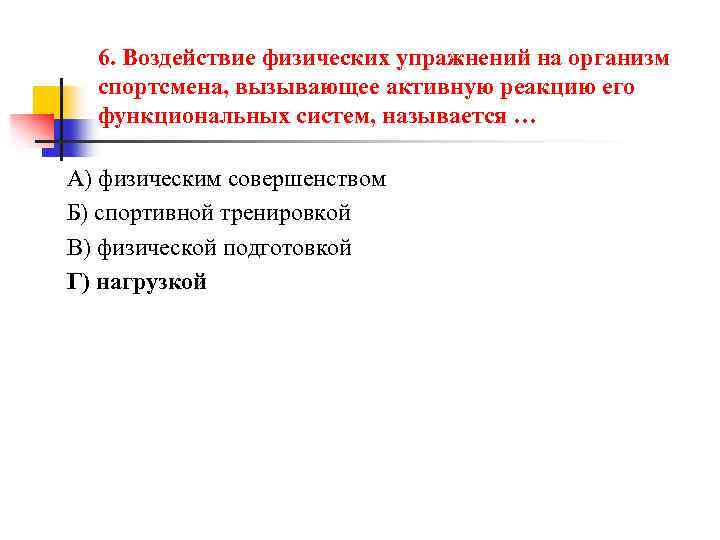 6. Воздействие физических упражнений на организм спортсмена, вызывающее активную реакцию его функциональных систем, называется …

А) физическим совершенством

Б) спортивной тренировкой

В) физической подготовкой

Г) нагрузкой